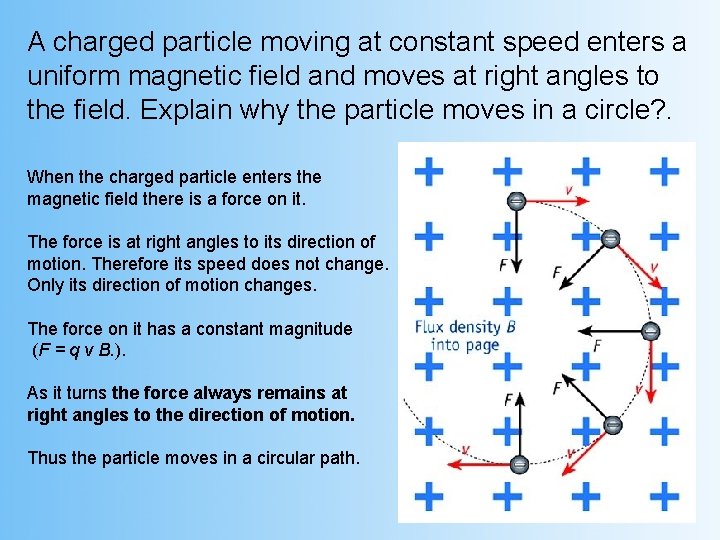 A charged particle moving at constant speed enters a uniform magnetic field and moves at right angles to the field. Explain why the particle moves in a circle?.

When the charged particle enters the magnetic field there is a force on it.

The force is at right angles to its direction of motion. Therefore its speed does not change. Only its direction of motion changes.

The force on it has a constant magnitude ($F = q v B$.).

As it turns the force always remains at right angles to the direction of motion.

Thus the particle moves in a circular path.

v
F
F
v
Flux density B into page
F
v
F
F
v
v